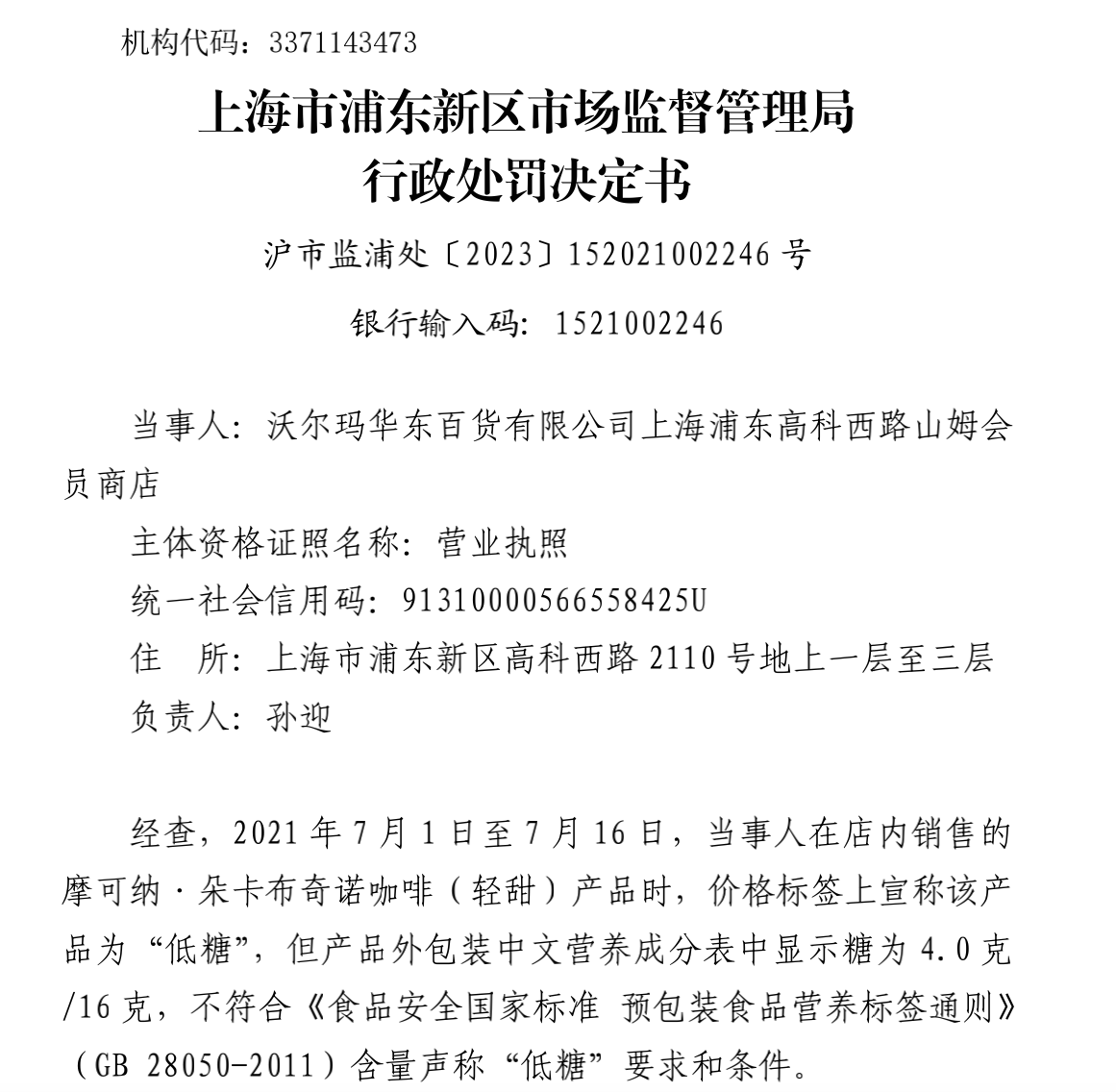 机构代码：3371143473

上海市浦东新区市场监督管理局
行政处罚决定书

沪市监浦处〔2023〕152021002246 号

银行输入码：1521002246

当事人：沃尔玛华东百货有限公司上海浦东高科西路山姆会员商店

主体资格证照名称：营业执照

统一社会信用码：91310000566558425U

住　所：上海市浦东新区高科西路 2110 号地上一层至三层

负责人：孙迎

经查，2021 年 7 月 1 日至 7 月 16 日，当事人在店内销售的摩可纳·朵卡布奇诺咖啡（轻甜）产品时，价格标签上宣称该产品为“低糖”，但产品外包装中文营养成分表中显示糖为 4.0 克/16 克，不符合《食品安全国家标准 预包装食品营养标签通则》（GB 28050-2011）含量声称“低糖”要求和条件。